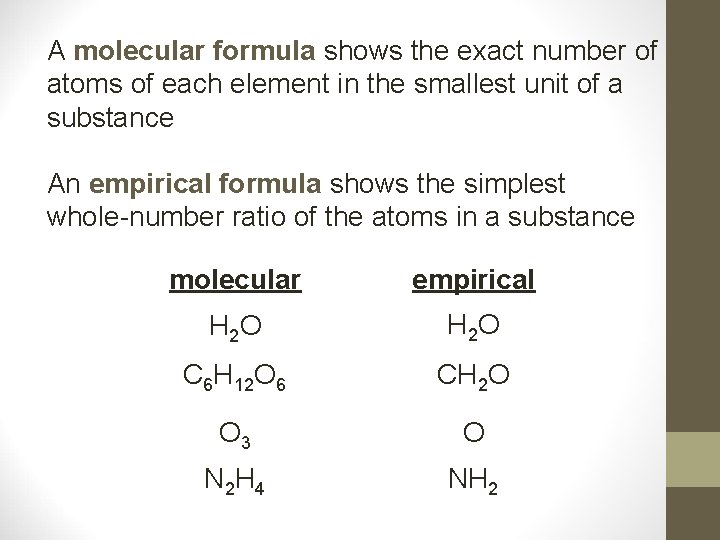 A molecular formula shows the exact number of atoms of each element in the smallest unit of a substance

An empirical formula shows the simplest whole-number ratio of the atoms in a substance

| molecular | empirical |
|---|---|
| $H_2O$ | $H_2O$ |
| $C_6H_{12}O_6$ | $CH_2O$ |
| $O_3$ | O |
| $N_2H_4$ | $NH_2$ |